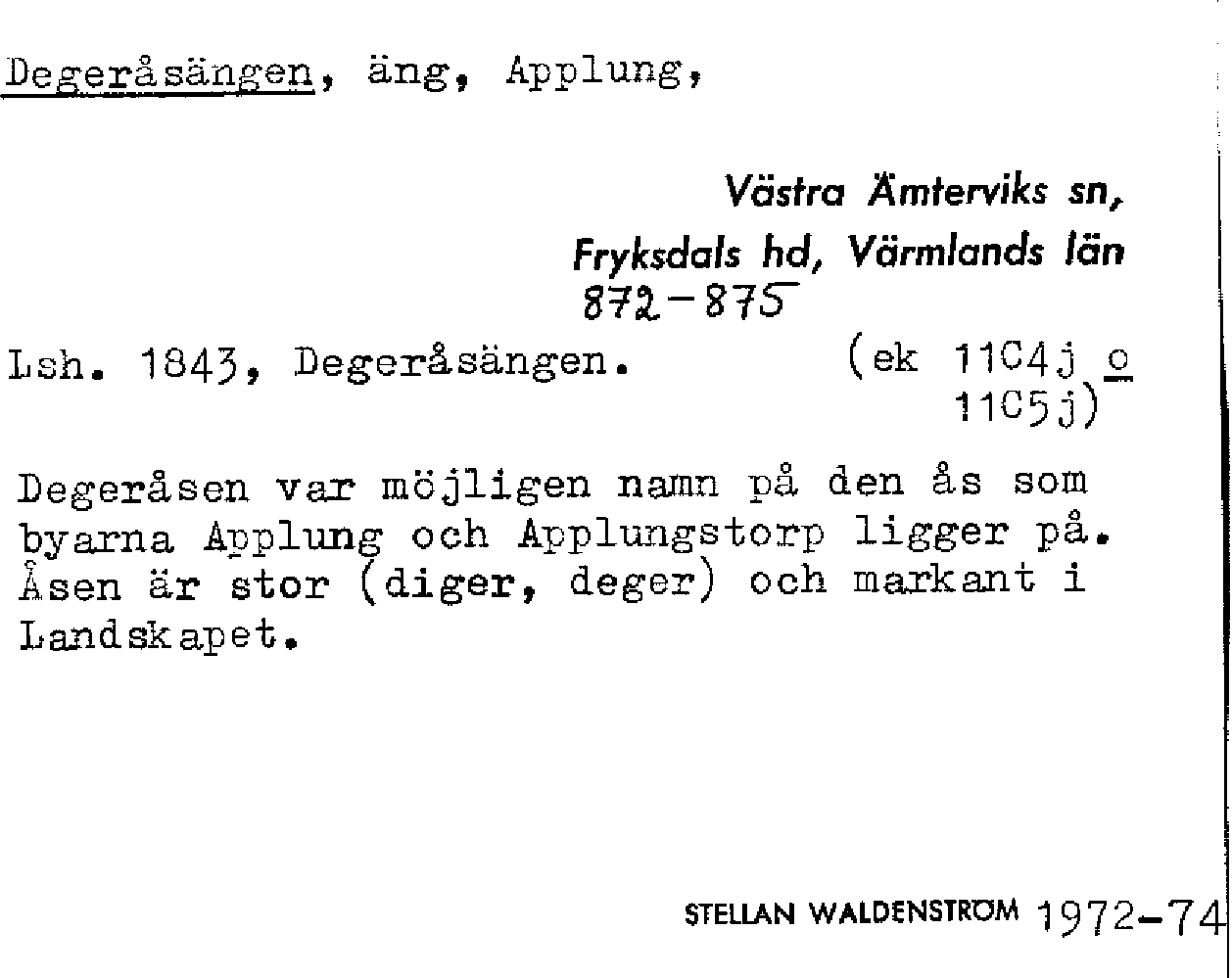 Degeråsängen, äng, Applung,

Västra Ämterviks sn,
Fryksdals hd, Värmlands län
872-875

Lsh. 1843, Degeråsängen. (ek 11C4j o
11C5j)

Degeråsen var möjligen namn på den ås som byarna Applung och Applungstorp ligger på. Åsen är stor (diger, deger) och markant i Landskapet.

STELLAN WALDENSTRÖM 1972-74